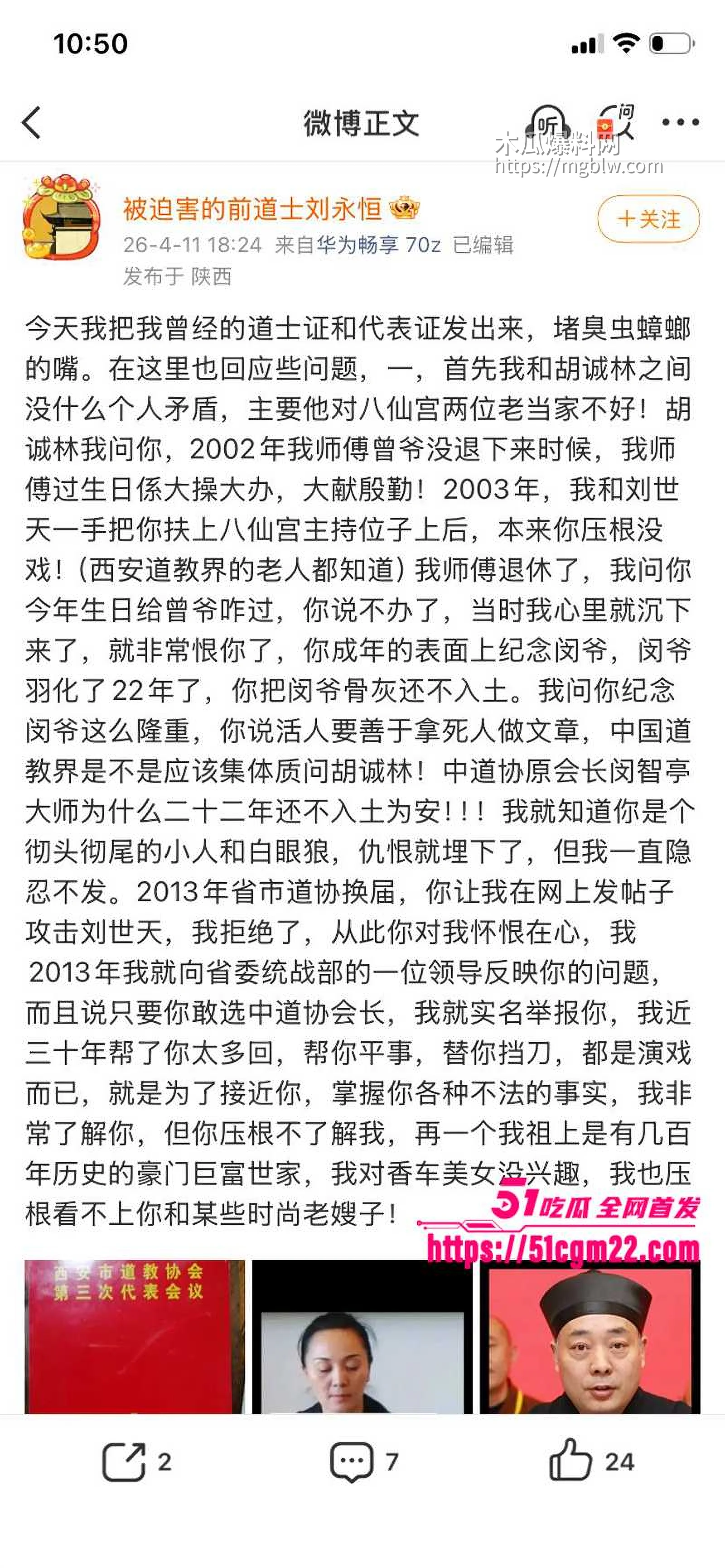 10:50

微博正文

听

问

木瓜爆料网
https://mgblw.com

被迫害的前道士刘永恒

26-4-11 18:24 来自华为畅享 70z 已编辑
发布于 陕西

+关注

今天我把我曾经的道士证和代表证发出来，堵臭虫蟑螂的嘴。在这里也回应些问题，一，首先我和胡诚林之间没什么个人矛盾，主要他对八仙宫两位老当家不好！胡诚林我问你，2002年我师傅曾爷没退下来时候，我师傅过生日係大操大办，大献殷勤！2003年，我和刘世天一手把你扶上八仙宫主持位子上后，本来你压根没戏！（西安道教界的老人都知道）我师傅退休了，我问你今年生日给曾爷咋过，你说不办了，当时我心里就沉下来了，就非常恨你了，你成年的表面上纪念闵爷，闵爷羽化了22年了，你把闵爷骨灰还不入土。我问你纪念闵爷这么隆重，你说活人要善于拿死人做文章，中国道教界是不是应该集体质问胡诚林！中道协原会长闵智亭大师为什么二十二年还不入土为安！！！我就知道你是个彻头彻尾的小人和白眼狼，仇恨就埋下了，但我一直隐忍不发。2013年省市道协换届，你让我在网上发帖子攻击刘世天，我拒绝了，从此你对我怀恨在心，我2013年我就向省委统战部的一位领导反映你的问题，而且说只要你敢选中道协会长，我就实名举报你，我近三十年帮了你太多回，帮你平事，替你挡刀，都是演戏而已，就是为了接近你，掌握你各种不法的事实，我非常了解你，但你压根不了解我，再一个我祖上是有几百年历史的豪门巨富世家，我对香车美女没兴趣，我也压根看不上你和某些时尚老嫂子！

51吃瓜 全网首发
https://51cgm22.com

西安市道教协会
第三次代表会议

2

7

24